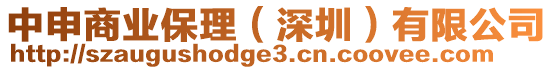 中申商业保理（深圳）有限公司
http://szaugushodge3.cn.coovee.com